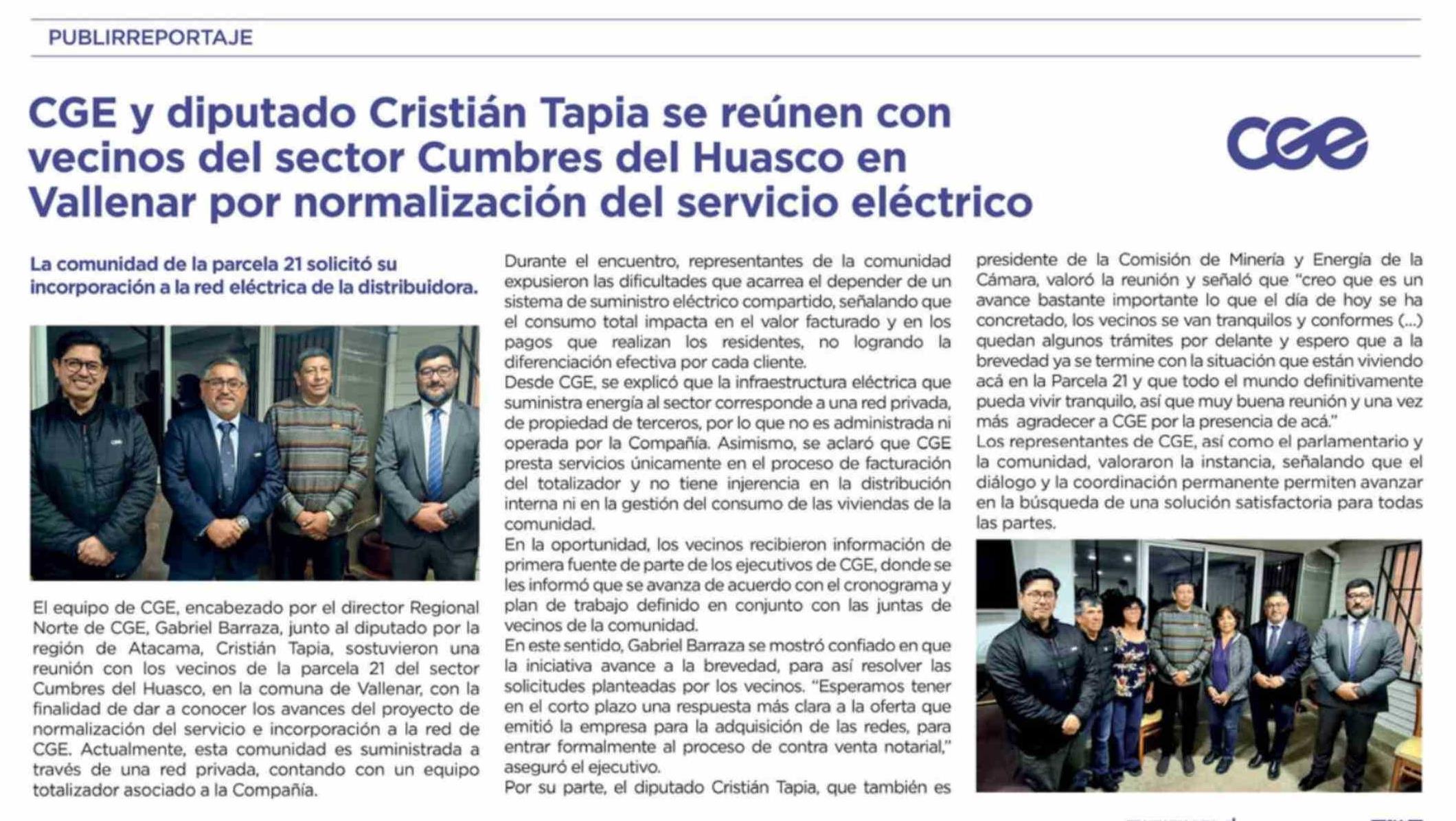 PUBLIRREPORTAJE

CGE y diputado Cristián Tapia se reúnen con vecinos del sector Cumbres del Huasco en Vallenar por normalización del servicio eléctrico

CGE

La comunidad de la parcela 21 solicitó su incorporación a la red eléctrica de la distribuidora.

El equipo de CGE, encabezado por el director Regional Norte de CGE, Gabriel Barraza, junto al diputado por la región de Atacama, Cristián Tapia, sostuvieron una reunión con los vecinos de la parcela 21 del sector Cumbres del Huasco, en la comuna de Vallenar, con la finalidad de dar a conocer los avances del proyecto de normalización del servicio e incorporación a la red de CGE. Actualmente, esta comunidad es suministrada a través de una red privada, contando con un equipo totalizador asociado a la Compañía.

Durante el encuentro, representantes de la comunidad expusieron las dificultades que acarrea el depender de un sistema de suministro eléctrico compartido, señalando que el consumo total impacta en el valor facturado y en los pagos que realizan los residentes, no logrando la diferenciación efectiva por cada cliente.
Desde CGE, se explicó que la infraestructura eléctrica que suministra energía al sector corresponde a una red privada, de propiedad de terceros, por lo que no es administrada ni operada por la Compañía. Asimismo, se aclaró que CGE presta servicios únicamente en el proceso de facturación del totalizador y no tiene injerencia en la distribución interna ni en la gestión del consumo de las viviendas de la comunidad.
En la oportunidad, los vecinos recibieron información de primera fuente de parte de los ejecutivos de CGE, donde se les informó que se avanza de acuerdo con el cronograma y plan de trabajo definido en conjunto con las juntas de vecinos de la comunidad.
En este sentido, Gabriel Barraza se mostró confiado en que la iniciativa avance a la brevedad, para así resolver las solicitudes planteadas por los vecinos. "Esperamos tener en el corto plazo una respuesta más clara a la oferta que emitió la empresa para la adquisición de las redes, para entrar formalmente al proceso de contra venta notarial," aseguró el ejecutivo.
Por su parte, el diputado Cristián Tapia, que también es presidente de la Comisión de Minería y Energía de la Cámara, valoró la reunión y señaló que "creo que es un avance bastante importante lo que el día de hoy se ha concretado, los vecinos se van tranquilos y conformes (...) quedan algunos trámites por delante y espero que a la brevedad ya se termine con la situación que están viviendo acá en la Parcela 21 y que todo el mundo definitivamente pueda vivir tranquilo, así que muy buena reunión y una vez más agradecer a CGE por la presencia de acá."
Los representantes de CGE, así como el parlamentario y la comunidad, valoraron la instancia, señalando que el diálogo y la coordinación permanente permiten avanzar en la búsqueda de una solución satisfactoria para todas las partes.